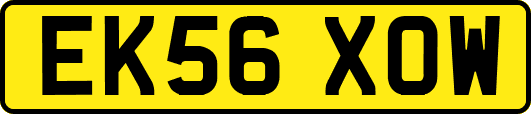 EK56 XOW